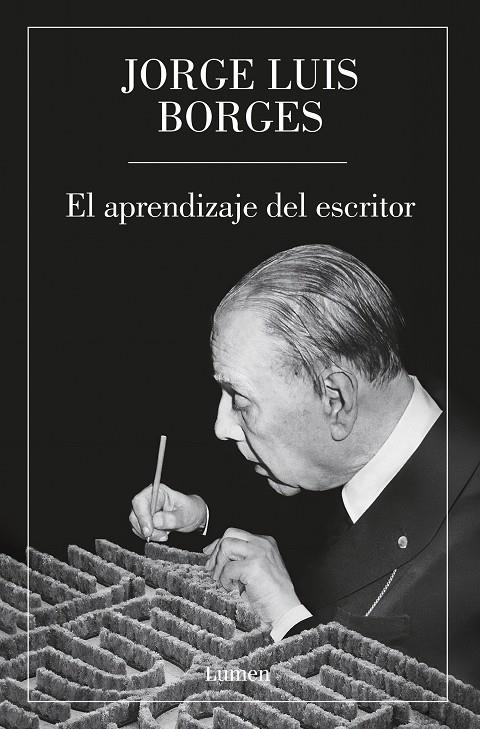 JORGE LUIS BORGES

El aprendizaje del escritor

Lumen